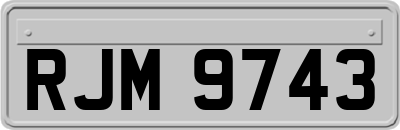 RJM 9743